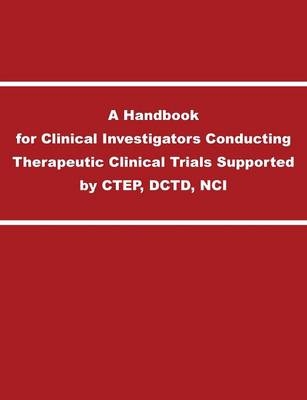 A Handbook
for Clinical Investigators Conducting
Therapeutic Clinical Trials Supported
by CTEP, DCTD, NCI